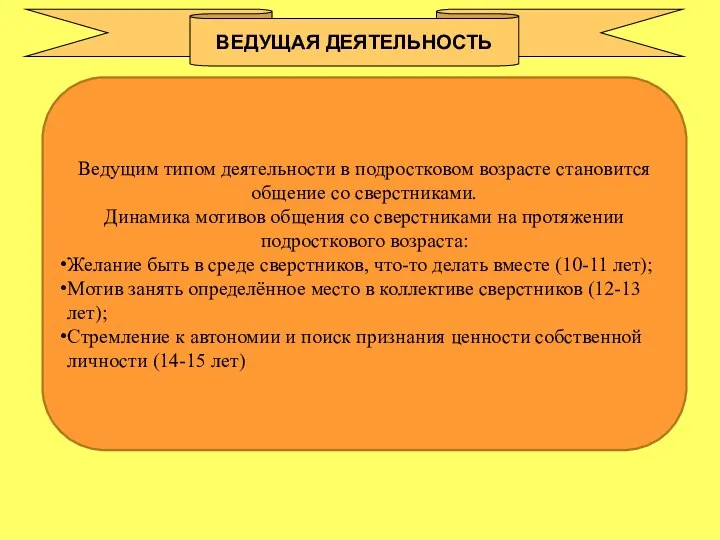 ВЕДУЩАЯ ДЕЯТЕЛЬНОСТЬ

Ведущим типом деятельности в подростковом возрасте становится общение со сверстниками.
Динамика мотивов общения со сверстниками на протяжении подросткового возраста:

•Желание быть в среде сверстников, что-то делать вместе (10-11 лет);
•Мотив занять определённое место в коллективе сверстников (12-13 лет);
•Стремление к автономии и поиск признания ценности собственной личности (14-15 лет)